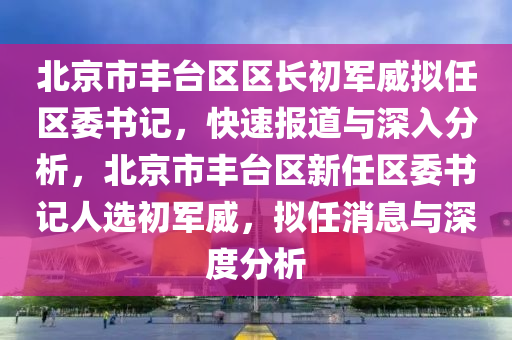 北京市丰台区区长初军威拟任区委书记，快速报道与深入分析，北京市丰台区新任区委书记人选初军威，拟任消息与深度分析